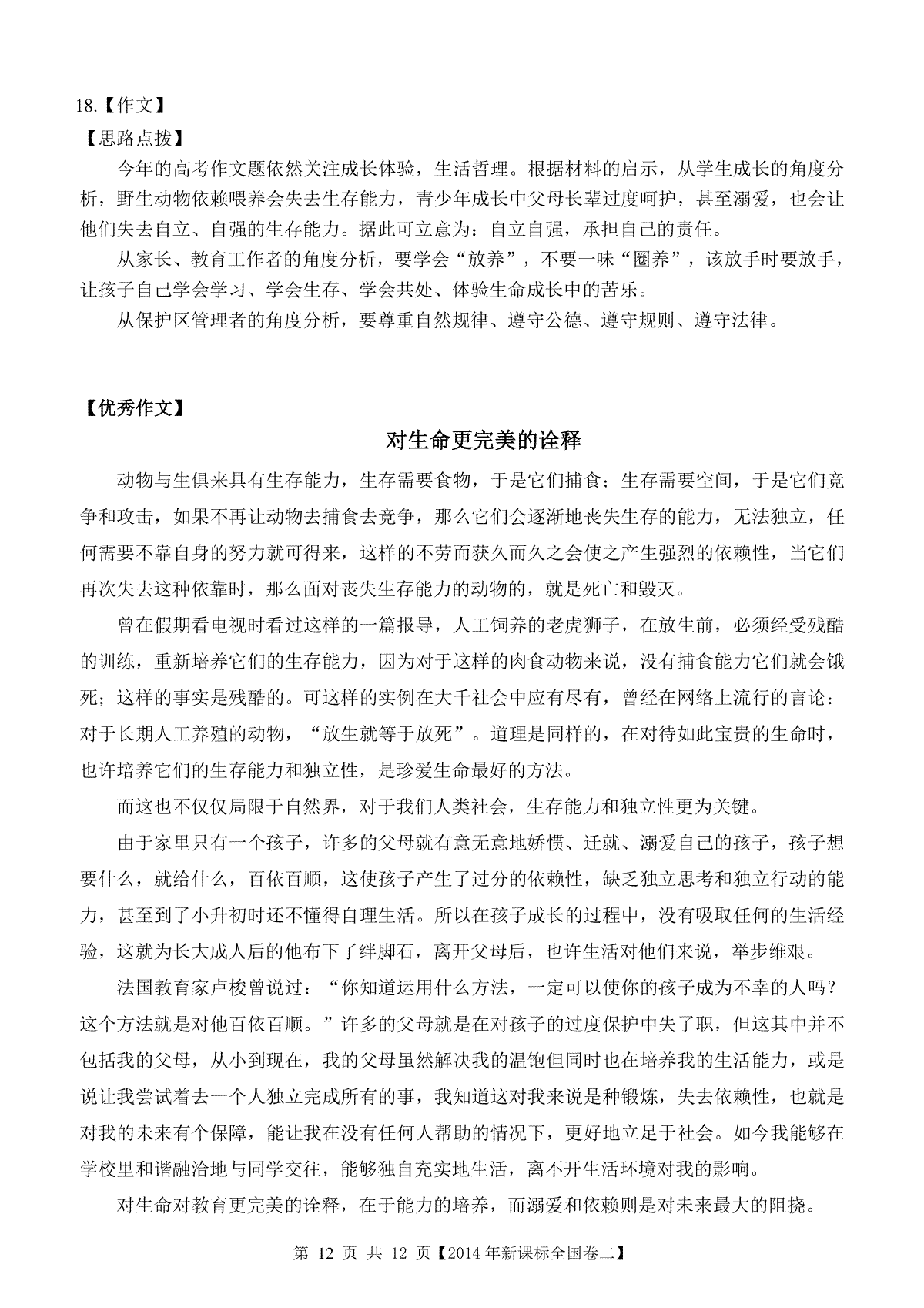 18.【作文】
【思路点拨】
今年的高考作文题依然关注成长体验，生活哲理。根据材料的启示，从学生成长的角度分析，野生动物依赖喂养会失去生存能力，青少年成长中父母长辈过度呵护，甚至溺爱，也会让他们失去自立、自强的生存能力。据此可立意为：自立自强，承担自己的责任。
从家长、教育工作者的角度分析，要学会“放养”，不要一味“圈养”，该放手时要放手，让孩子自己学会学习、学会生存、学会共处、体验生命成长中的苦乐。
从保护区管理者的角度分析，要尊重自然规律、遵守公德、遵守规则、遵守法律。

【优秀作文】
对生命更完美的诠释
动物与生俱来具有生存能力，生存需要食物，于是它们捕食；生存需要空间，于是它们竞争和攻击，如果不再让动物去捕食去竞争，那么它们会逐渐地丧失生存的能力，无法独立，任何需要不靠自身的努力就可得来，这样的不劳而获久而久之会使之产生强烈的依赖性，当它们再次失去这种依靠时，那么面对丧失生存能力的动物的，就是死亡和毁灭。
曾在假期看电视时看过这样的一篇报导，人工饲养的老虎狮子，在放生前，必须经受残酷的训练，重新培养它们的生存能力，因为对于这样的肉食动物来说，没有捕食能力它们就会饿死；这样的事实是残酷的。可这样的实例在大千社会中应有尽有，曾经在网络上流行的言论：对于长期人工养殖的动物，“放生就等于放死”。道理是同样的，在对待如此宝贵的生命时，也许培养它们的生存能力和独立性，是珍爱生命最好的方法。
而这也不仅仅局限于自然界，对于我们人类社会，生存能力和独立性更为关键。
由于家里只有一个孩子，许多的父母就有意无意地娇惯、迁就、溺爱自己的孩子，孩子想要什么，就给什么，百依百顺，这使孩子产生了过分的依赖性，缺乏独立思考和独立行动的能力，甚至到了小升初时还不懂得自理生活。所以在孩子成长的过程中，没有吸取任何的生活经验，这就为长大成人后的他布下了绊脚石，离开父母后，也许生活对他们来说，举步维艰。
法国教育家卢梭曾说过：“你知道运用什么方法，一定可以使你的孩子成为不幸的人吗？这个方法就是对他百依百顺。”许多的父母就是在对孩子的过度保护中失了职，但这其中并不包括我的父母，从小到现在，我的父母虽然解决我的温饱但同时也在培养我的生活能力，或是说让我尝试着去一个人独立完成所有的事，我知道这对我来说是种锻炼，失去依赖性，也就是对我的未来有个保障，能让我在没有任何人帮助的情况下，更好地立足于社会。如今我能够在学校里和谐融洽地与同学交往，能够独自充实地生活，离不开生活环境对我的影响。
对生命对教育更完美的诠释，在于能力的培养，而溺爱和依赖则是对未来最大的阻挠。
第 12 页 共 12 页【2014 年新课标全国卷二】